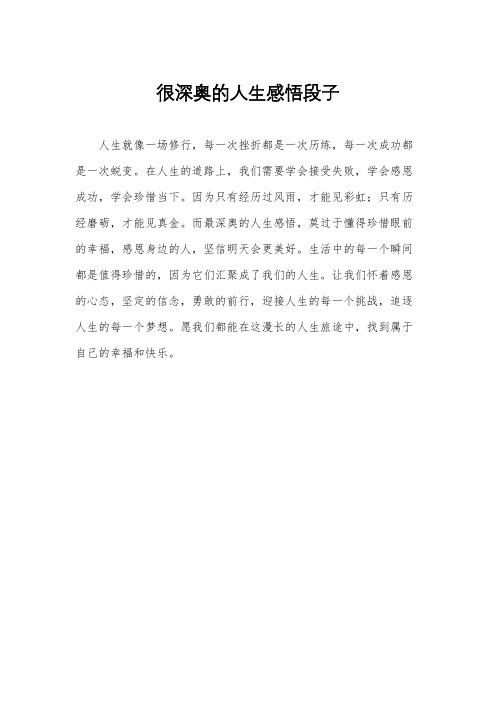 很深奥的人生感悟段子

人生就像一场修行，每一次挫折都是一次历练，每一次成功都是一次蜕变。在人生的道路上，我们需要学会接受失败，学会感恩成功，学会珍惜当下。因为只有经历过风雨，才能见彩虹；只有历经磨砺，才能见真金。而最深奥的人生感悟，莫过于懂得珍惜眼前的幸福，感恩身边的人，坚信明天会更美好。生活中的每一个瞬间都是值得珍惜的，因为它们汇聚成了我们的人生。让我们怀着感恩的心态，坚定的信念，勇敢的前行，迎接人生的每一个挑战，追逐人生的每一个梦想。愿我们都能在这漫长的人生旅途中，找到属于自己的幸福和快乐。